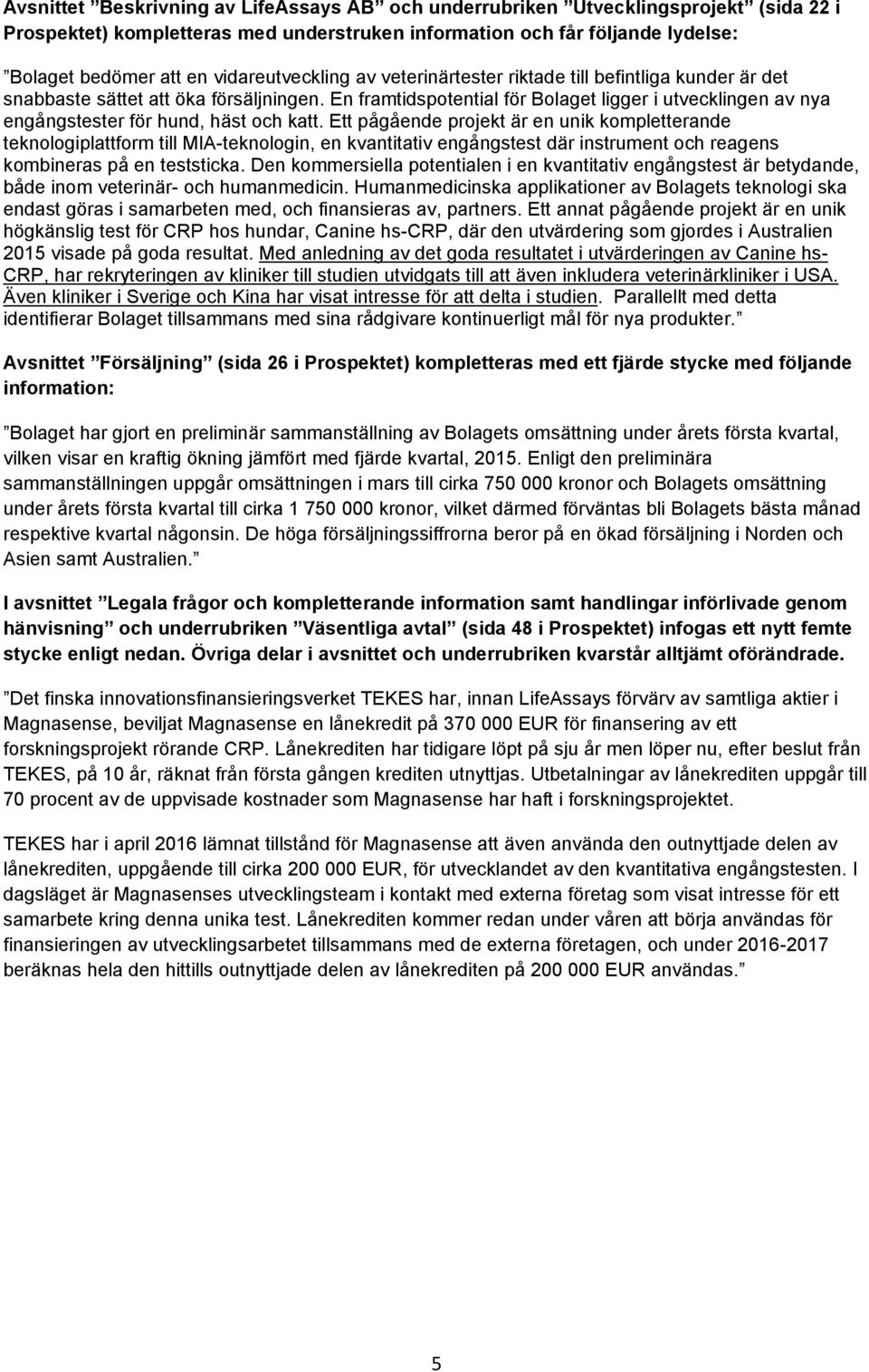 Avsnittet ”Beskrivning av LifeAssays AB” och underrubriken ”Utvecklingsprojekt” (sida 22 i Prospektet) kompletteras med understruken information och får följande lydelse:

”Bolaget bedömer att en vidareutveckling av veterinärtester riktade till befintliga kunder är det snabbaste sättet att öka försäljningen. En framtidspotential för Bolaget ligger i utvecklingen av nya engångstester för hund, häst och katt. Ett pågående projekt är en unik kompletterande teknologiplattform till MIA-teknologin, en kvantitativ engångstest där instrument och reagens kombineras på en teststicka. Den kommersiella potentialen i en kvantitativ engångstest är betydande, både inom veterinär- och humanmedicin. Humanmedicinska applikationer av Bolagets teknologi ska endast göras i samarbeten med, och finansieras av, partners. Ett annat pågående projekt är en unik högkänslig test för CRP hos hundar, Canine hs-CRP, där den utvärdering som gjordes i Australien 2015 visade på goda resultat. Med anledning av det goda resultatet i utvärderingen av Canine hs-CRP, har rekryteringen av kliniker till studien utvidgats till att även inkludera veterinärkliniker i USA. Även kliniker i Sverige och Kina har visat intresse för att delta i studien. Parallellt med detta identifierar Bolaget tillsammans med sina rådgivare kontinuerligt mål för nya produkter.”

Avsnittet ”Försäljning” (sida 26 i Prospektet) kompletteras med ett fjärde stycke med följande information:

”Bolaget har gjort en preliminär sammanställning av Bolagets omsättning under årets första kvartal, vilken visar en kraftig ökning jämfört med fjärde kvartal, 2015. Enligt den preliminära sammanställningen uppgår omsättningen i mars till cirka 750 000 kronor och Bolagets omsättning under årets första kvartal till cirka 1 750 000 kronor, vilket därmed förväntas bli Bolagets bästa månad respektive kvartal någonsin. De höga försäljningssiffrorna beror på en ökad försäljning i Norden och Asien samt Australien.”

I avsnittet ”Legala frågor och kompletterande information samt handlingar införlivade genom hänvisning” och underrubriken ”Väsentliga avtal” (sida 48 i Prospektet) infogas ett nytt femte stycke enligt nedan. Övriga delar i avsnittet och underrubriken kvarstår alltjämt oförändrade.

”Det finska innovationsfinansieringsverket TEKES har, innan LifeAssays förvärv av samtliga aktier i Magnasense, beviljat Magnasense en lånekredit på 370 000 EUR för finansering av ett forskningsprojekt rörande CRP. Lånekrediten har tidigare löpt på sju år men löper nu, efter beslut från TEKES, på 10 år, räknat från första gången krediten utnyttjas. Utbetalningar av lånekrediten uppgår till 70 procent av de uppvisade kostnader som Magnasense har haft i forskningsprojektet.

TEKES har i april 2016 lämnat tillstånd för Magnasense att även använda den outnyttjade delen av lånekrediten, uppgående till cirka 200 000 EUR, för utvecklandet av den kvantitativa engångstesten. I dagsläget är Magnasenses utvecklingsteam i kontakt med externa företag som visat intresse för ett samarbete kring denna unika test. Lånekrediten kommer redan under våren att börja användas för finansieringen av utvecklingsarbetet tillsammans med de externa företagen, och under 2016-2017 beräknas hela den hittills outnyttjade delen av lånekrediten på 200 000 EUR användas.”

5